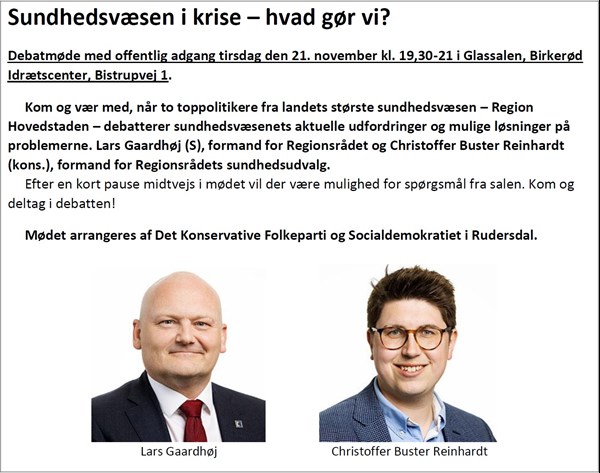 Sundhedsvæsen i krise – hvad gør vi?

Debatmøde med offentlig adgang tirsdag den 21. november kl. 19,30-21 i Glassalen, Birkerød Idrætscenter, Bistrupvej 1.

Kom og vær med, når to toppolitikere fra landets største sundhedsvæsen – Region Hovedstaden – debatterer sundhedsvæsenets aktuelle udfordringer og mulige løsninger på problemerne. Lars Gaardhøj (S), formand for Regionsrådet og Christoffer Buster Reinhardt (kons.), formand for Regionsrådets sundhedsudvalg.

Efter en kort pause midtvejs i mødet vil der være mulighed for spørgsmål fra salen. Kom og deltag i debatten!

Mødet arrangeres af Det Konservative Folkeparti og Socialdemokratiet i Rudersdal.

Lars Gaardhøj

Christoffer Buster Reinhardt